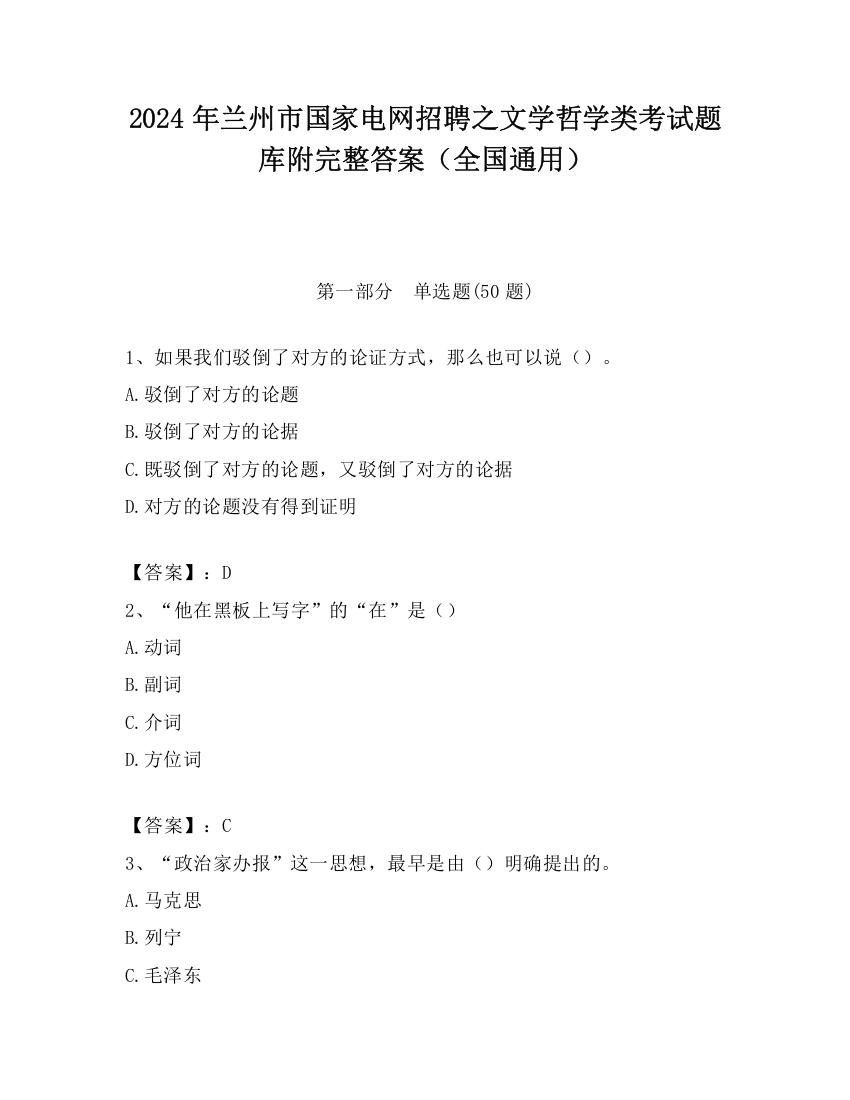 2024 年兰州市国家电网招聘之文学哲学类考试题库附完整答案（全国通用）

第一部分　单选题(50 题)

1、如果我们驳倒了对方的论证方式，那么也可以说（）。

A.驳倒了对方的论题

B.驳倒了对方的论据

C.既驳倒了对方的论题，又驳倒了对方的论据

D.对方的论题没有得到证明

【答案】：D

2、“他在黑板上写字”的“在”是（）

A.动词

B.副词

C.介词

D.方位词

【答案】：C

3、“政治家办报”这一思想，最早是由（）明确提出的。

A.马克思

B.列宁

C.毛泽东